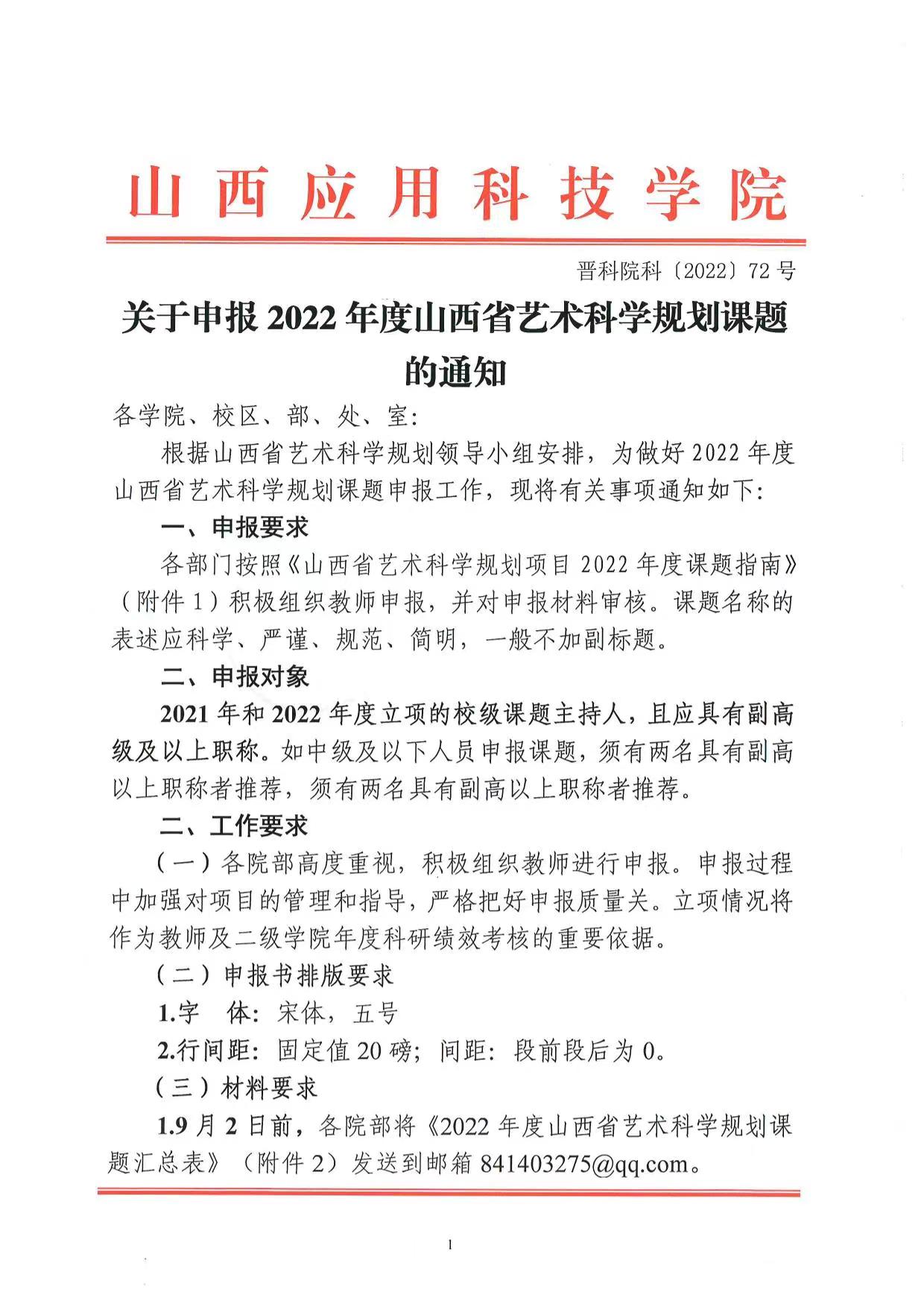 山西应用科技学院

晋科院科〔2022〕72号

关于申报2022年度山西省艺术科学规划课题的通知

各学院、校区、部、处、室:

根据山西省艺术科学规划领导小组安排，为做好2022年度山西省艺术科学规划课题申报工作，现将有关事项通知如下:

一、申报要求

各部门按照《山西省艺术科学规划项目2022年度课题指南》（附件1）积极组织教师申报，并对申报材料审核。课题名称的表述应科学、严谨、规范、简明，一般不加副标题。

二、申报对象

2021年和2022年度立项的校级课题主持人，且应具有副高级及以上职称。如中级及以下人员申报课题，须有两名具有副高以上职称者推荐，须有两名具有副高以上职称者推荐。

二、工作要求

（一）各院部高度重视，积极组织教师进行申报。申报过程中加强对项目的管理和指导，严格把好申报质量关。立项情况将作为教师及二级学院年度科研绩效考核的重要依据。

（二）申报书排版要求

1.字　体：宋体，五号

2.行间距：固定值20磅；间距：段前段后为0。

（三）材料要求

1.9月2日前，各院部将《2022年度山西省艺术科学规划课题汇总表》（附件2）发送到邮箱841403275@qq.com。

1